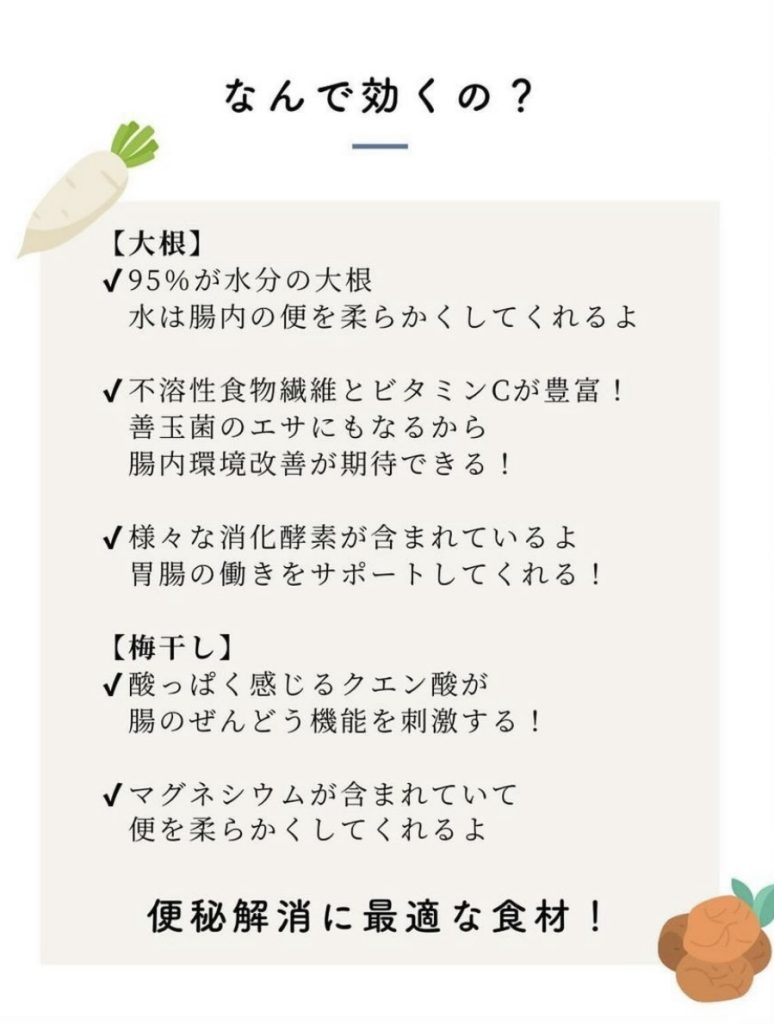 なんで効くの？

【大根】
✓95%が水分の大根
水は腸内の便を柔らかくしてくれるよ

✓不溶性食物繊維とビタミンCが豊富！
善玉菌のエサにもなるから
腸内環境改善が期待できる！

✓様々な消化酵素が含まれているよ
胃腸の働きをサポートしてくれる！

【梅干し】
✓酸っぱく感じるクエン酸が
腸のぜんどう機能を刺激する！

✓マグネシウムが含まれていて
便を柔らかくしてくれるよ

便秘解消に最適な食材！